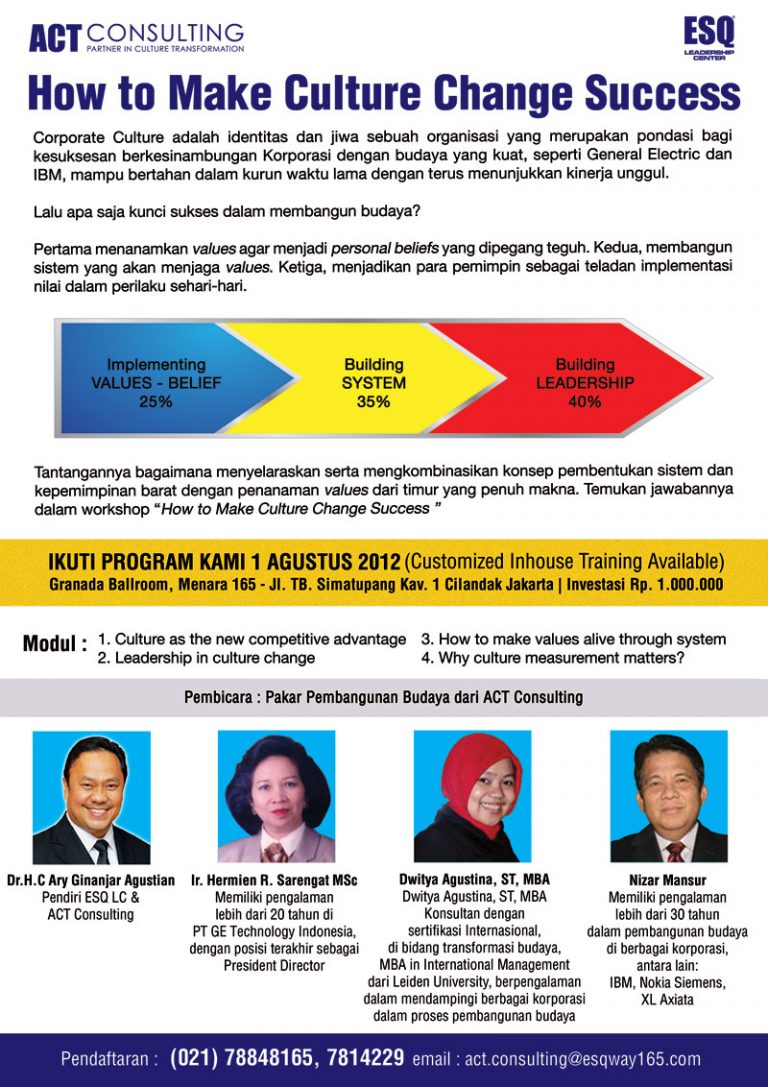 ACT CONSULTING
PARTNER IN CULTURE TRANSFORMATION

ESQ
LEADERSHIP CENTER

How to Make Culture Change Success

Corporate Culture adalah identitas dan jiwa sebuah organisasi yang merupakan pondasi bagi kesuksesan berkesinambungan Korporasi dengan budaya yang kuat, seperti General Electric dan IBM, mampu bertahan dalam kurun waktu lama dengan terus menunjukkan kinerja unggul.

Lalu apa saja kunci sukses dalam membangun budaya?

Pertama menanamkan values agar menjadi personal beliefs yang dipegang teguh. Kedua, membangun sistem yang akan menjaga values. Ketiga, menjadikan para pemimpin sebagai teladan implementasi nilai dalam perilaku sehari-hari.

Implementing VALUES - BELIEF 25%

Building SYSTEM 35%

Building LEADERSHIP 40%

Tantangannya bagaimana menyelaraskan serta mengkombinasikan konsep pembentukan sistem dan kepemimpinan barat dengan penanaman values dari timur yang penuh makna. Temukan jawabannya dalam workshop "How to Make Culture Change Success "

IKUTI PROGRAM KAMI 1 AGUSTUS 2012 (Customized Inhouse Training Available)
Granada Ballroom, Menara 165 - Jl. TB. Simatupang Kav. 1 Cilandak Jakarta | Investasi Rp. 1.000.000

Modul :
1. Culture as the new competitive advantage
2. Leadership in culture change
3. How to make values alive through system
4. Why culture measurement matters?

Pembicara : Pakar Pembangunan Budaya dari ACT Consulting

Dr.H.C Ary Ginanjar Agustian
Pendiri ESQ LC & ACT Consulting

Ir. Hermien R. Sarengat MSc
Memiliki pengalaman lebih dari 20 tahun di PT GE Technology Indonesia, dengan posisi terakhir sebagai President Director

Dwitya Agustina, ST, MBA
Dwitya Agustina, ST, MBA Konsultan dengan sertifikasi Internasional, di bidang transformasi budaya, MBA in International Management dari Leiden University, berpengalaman dalam mendampingi berbagai korporasi dalam proses pembangunan budaya

Nizar Mansur
Memiliki pengalaman lebih dari 30 tahun dalam pembangunan budaya di berbagai korporasi, antara lain: IBM, Nokia Siemens, XL Axiata

Pendaftaran : (021) 78848165, 7814229 email : act.consulting@esqway165.com